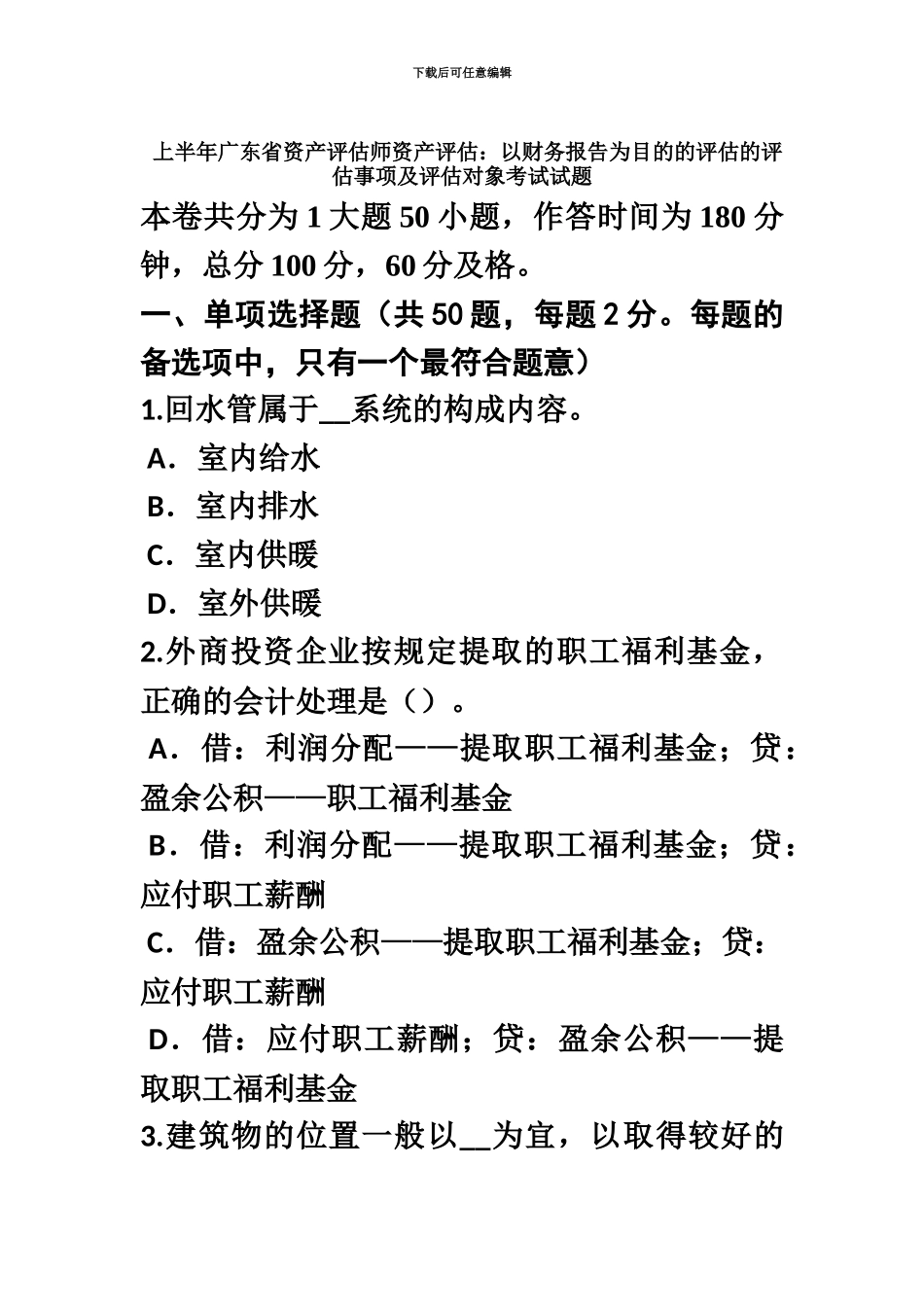 下载后可任意编辑

上半年广东省资产评估师资产评估：以财务报告为目的的评估的评估事项及评估对象考试试题

本卷共分为 1 大题 50 小题，作答时间为 180 分钟，总分 100 分，60 分及格。

一、单项选择题（共 50 题，每题 2 分。每题的备选项中，只有一个最符合题意）

1.回水管属于__系统的构成内容。

A．室内给水

B．室内排水

C．室内供暖

D．室外供暖

2.外商投资企业按规定提取的职工福利基金，正确的会计处理是（）。

A．借：利润分配——提取职工福利基金；贷：盈余公积——职工福利基金

B．借：利润分配——提取职工福利基金；贷：应付职工薪酬

C．借：盈余公积——提取职工福利基金；贷：应付职工薪酬

D．借：应付职工薪酬；贷：盈余公积——提取职工福利基金

3.建筑物的位置一般以__为宜，以取得较好的